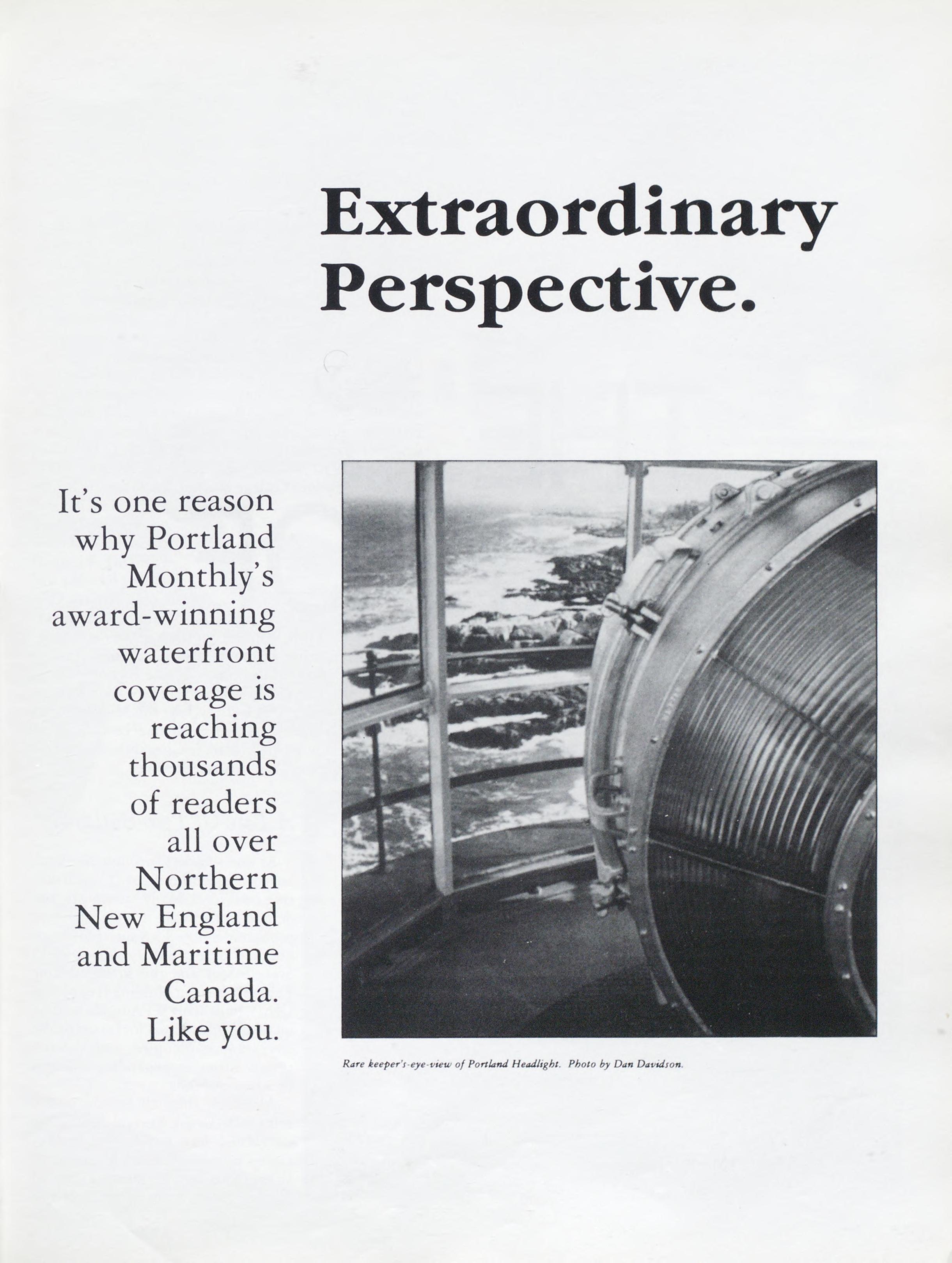 Extraordinary Perspective.

It's one reason why Portland Monthly's award-winning waterfront coverage is reaching thousands of readers all over Northern New England and Maritime Canada. Like you.

Rare keeper's-eye-view of Portland Headlight. Photo by Dan Davidson.